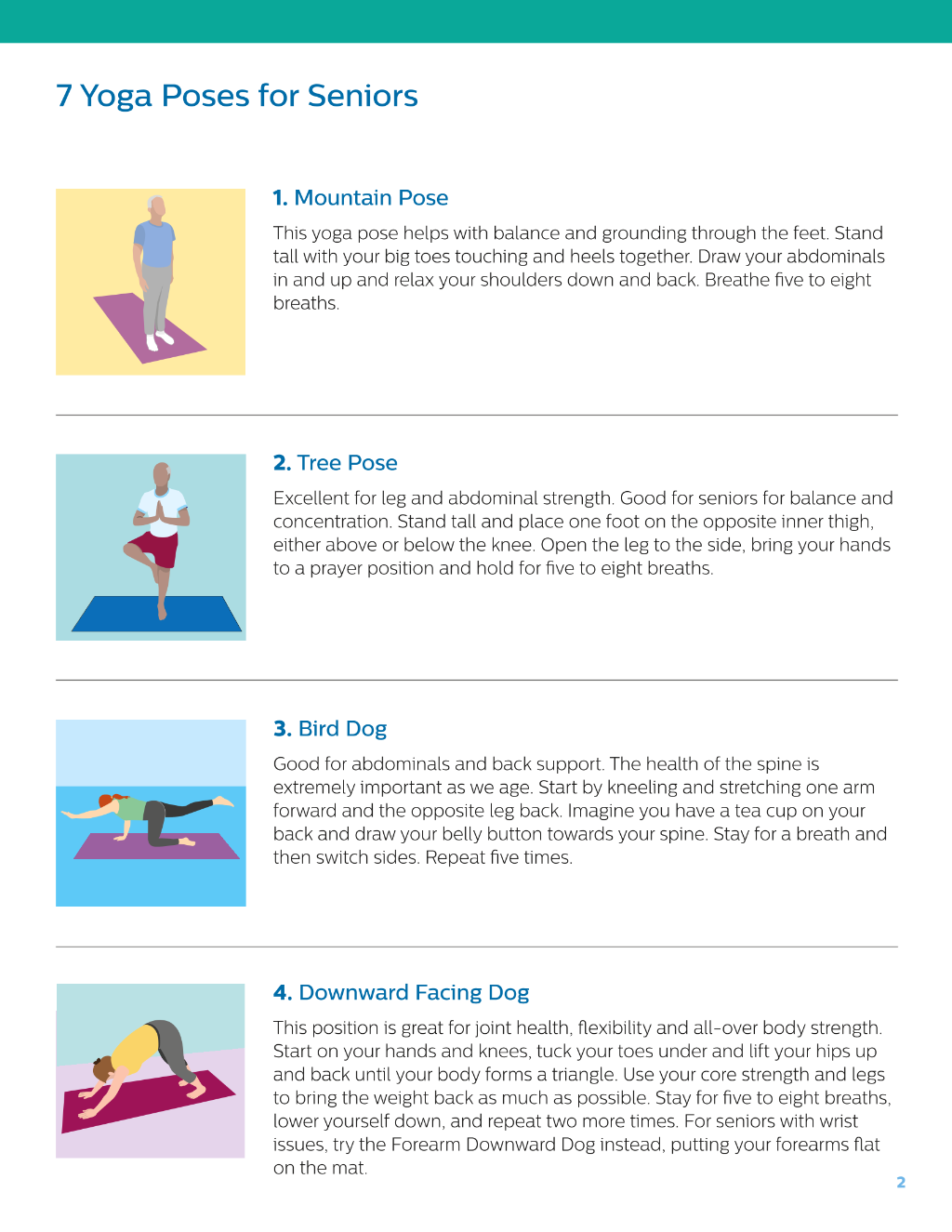 7 Yoga Poses for Seniors

1. Mountain Pose

This yoga pose helps with balance and grounding through the feet. Stand tall with your big toes touching and heels together. Draw your abdominals in and up and relax your shoulders down and back. Breathe five to eight breaths.

2. Tree Pose

Excellent for leg and abdominal strength. Good for seniors for balance and concentration. Stand tall and place one foot on the opposite inner thigh, either above or below the knee. Open the leg to the side, bring your hands to a prayer position and hold for five to eight breaths.

3. Bird Dog

Good for abdominals and back support. The health of the spine is extremely important as we age. Start by kneeling and stretching one arm forward and the opposite leg back. Imagine you have a tea cup on your back and draw your belly button towards your spine. Stay for a breath and then switch sides. Repeat five times.

4. Downward Facing Dog

This position is great for joint health, flexibility and all-over body strength. Start on your hands and knees, tuck your toes under and lift your hips up and back until your body forms a triangle. Use your core strength and legs to bring the weight back as much as possible. Stay for five to eight breaths, lower yourself down, and repeat two more times. For seniors with wrist issues, try the Forearm Downward Dog instead, putting your forearms flat on the mat.

2